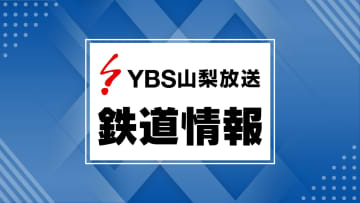 YBS山梨放送

鉄道情報